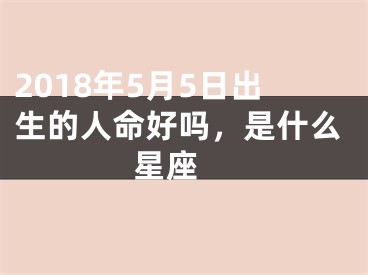 2018年5月5日出生的人命好吗，是什么星座